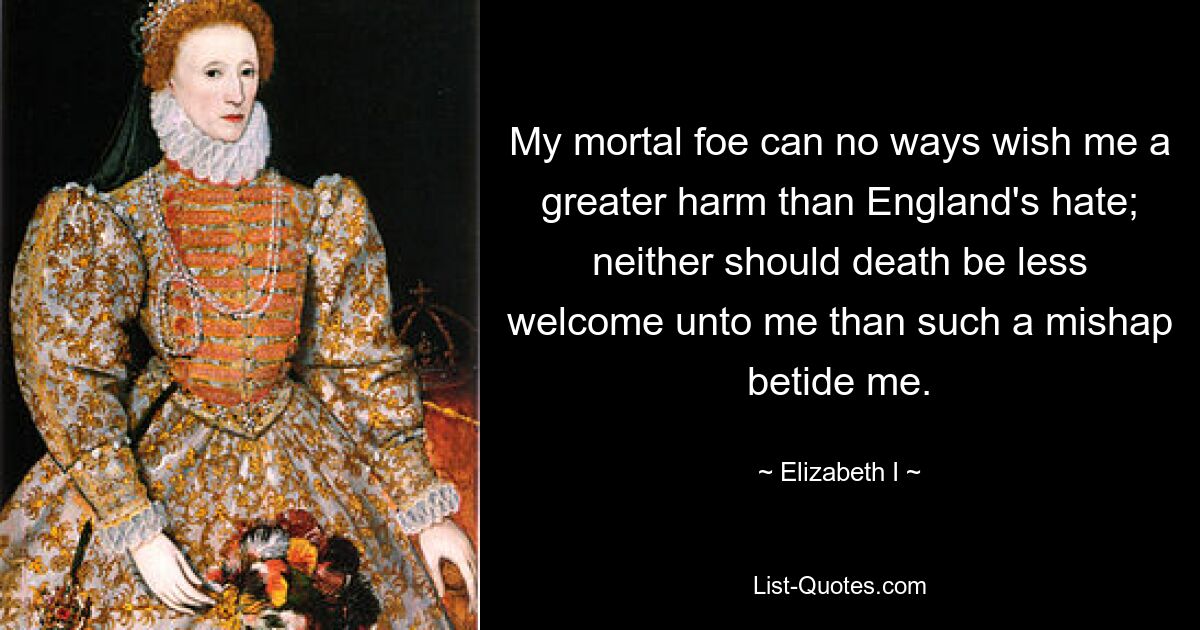 My mortal foe can no ways wish me a greater harm than England's hate; neither should death be less welcome unto me than such a mishap betide me.

~ Elizabeth I ~

List-Quotes.com